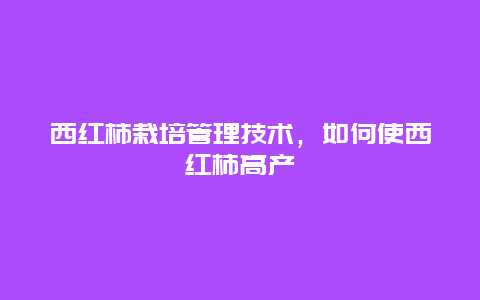 西红柿栽培管理技术，如何使西红柿高产